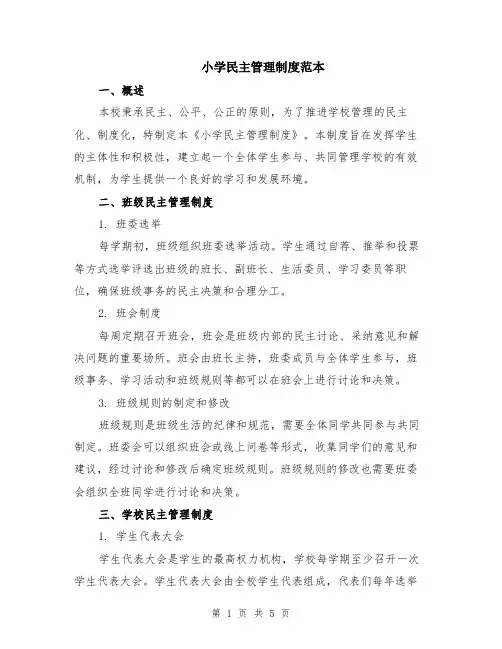 小学民主管理制度范本

一、概述

本校秉承民主、公平、公正的原则，为了推进学校管理的民主化、制度化，特制定本《小学民主管理制度》。本制度旨在发挥学生的主体性和积极性，建立起一个全体学生参与、共同管理学校的有效机制，为学生提供一个良好的学习和发展环境。

二、班级民主管理制度

1. 班委选举

每学期初，班级组织班委选举活动。学生通过自荐、推举和投票等方式选举评选出班级的班长、副班长、生活委员、学习委员等职位，确保班级事务的民主决策和合理分工。

2. 班会制度

每周定期召开班会，班会是班级内部的民主讨论、采纳意见和解决问题的重要场所。班会由班长主持，班委成员与全体学生参与，班级事务、学习活动和班级规则等都可以在班会上进行讨论和决策。

3. 班级规则的制定和修改

班级规则是班级生活的纪律和规范，需要全体同学共同参与共同制定。班委会可以组织班会或线上问卷等形式，收集同学们的意见和建议，经过讨论和修改后确定班级规则。班级规则的修改也需要班委会组织全班同学进行讨论和决策。

三、学校民主管理制度

1. 学生代表大会

学生代表大会是学生的最高权力机构，学校每学期至少召开一次学生代表大会。学生代表大会由全校学生代表组成，代表们每年选举

第 1 页 共 5 页